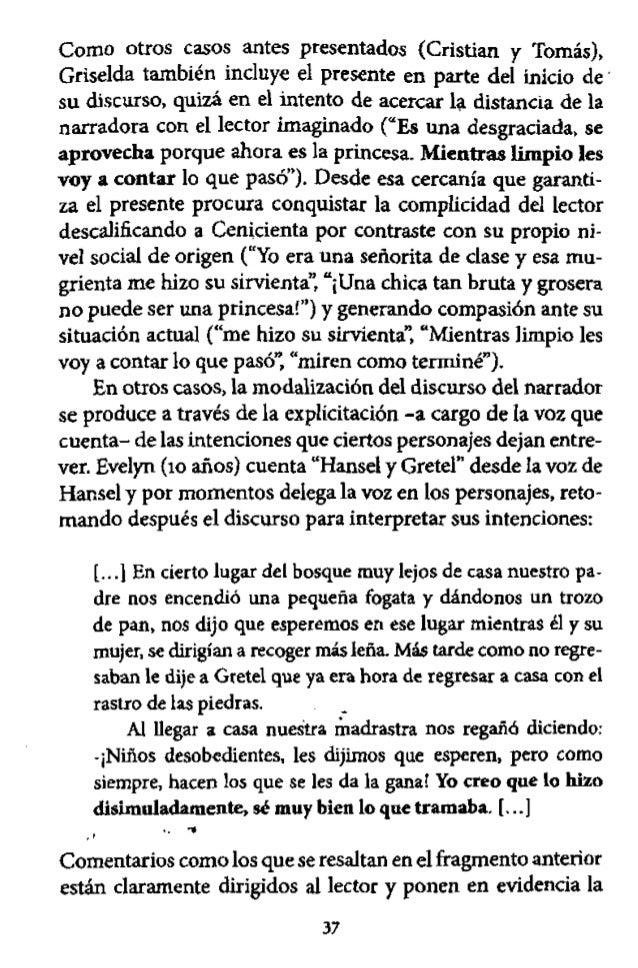 Como otros casos antes presentados (Cristian y Tomás), Griselda también incluye el presente en parte del inicio de su discurso, quizá en el intento de acercar la distancia de la narradora con el lector imaginado ("Es una desgraciada, se aprovecha porque ahora es la princesa. Mientras limpio les voy a contar lo que pasó"). Desde esa cercanía que garantiza el presente procura conquistar la complicidad del lector descalificando a Cenicienta por contraste con su propio nivel social de origen ("Yo era una señorita de clase y esa mugrienta me hizo su sirvienta", "¡Una chica tan bruta y grosera no puede ser una princesa!") y generando compasión ante su situación actual ("me hizo su sirvienta", "Mientras limpio les voy a contar lo que pasó", "miren como terminé").

En otros casos, la modalización del discurso del narrador se produce a través de la explicitación –a cargo de la voz que cuenta– de las intenciones que ciertos personajes dejan entrever. Evelyn (10 años) cuenta "Hansel y Gretel" desde la voz de Hansel y por momentos delega la voz en los personajes, retomando después el discurso para interpretar sus intenciones:

[...] En cierto lugar del bosque muy lejos de casa nuestro padre nos encendió una pequeña fogata y dándonos un trozo de pan, nos dijo que esperemos en ese lugar mientras él y su mujer, se dirigían a recoger más leña. Más tarde como no regresaban le dije a Gretel que ya era hora de regresar a casa con el rastro de las piedras.

Al llegar a casa nuestra madrastra nos regañó diciendo: -¡Niños desobedientes, les dijimos que esperen, pero como siempre, hacen los que se les da la gana! Yo creo que lo hizo disimuladamente, sé muy bien lo que tramaba. [...]

Comentarios como los que se resaltan en el fragmento anterior están claramente dirigidos al lector y ponen en evidencia la

37